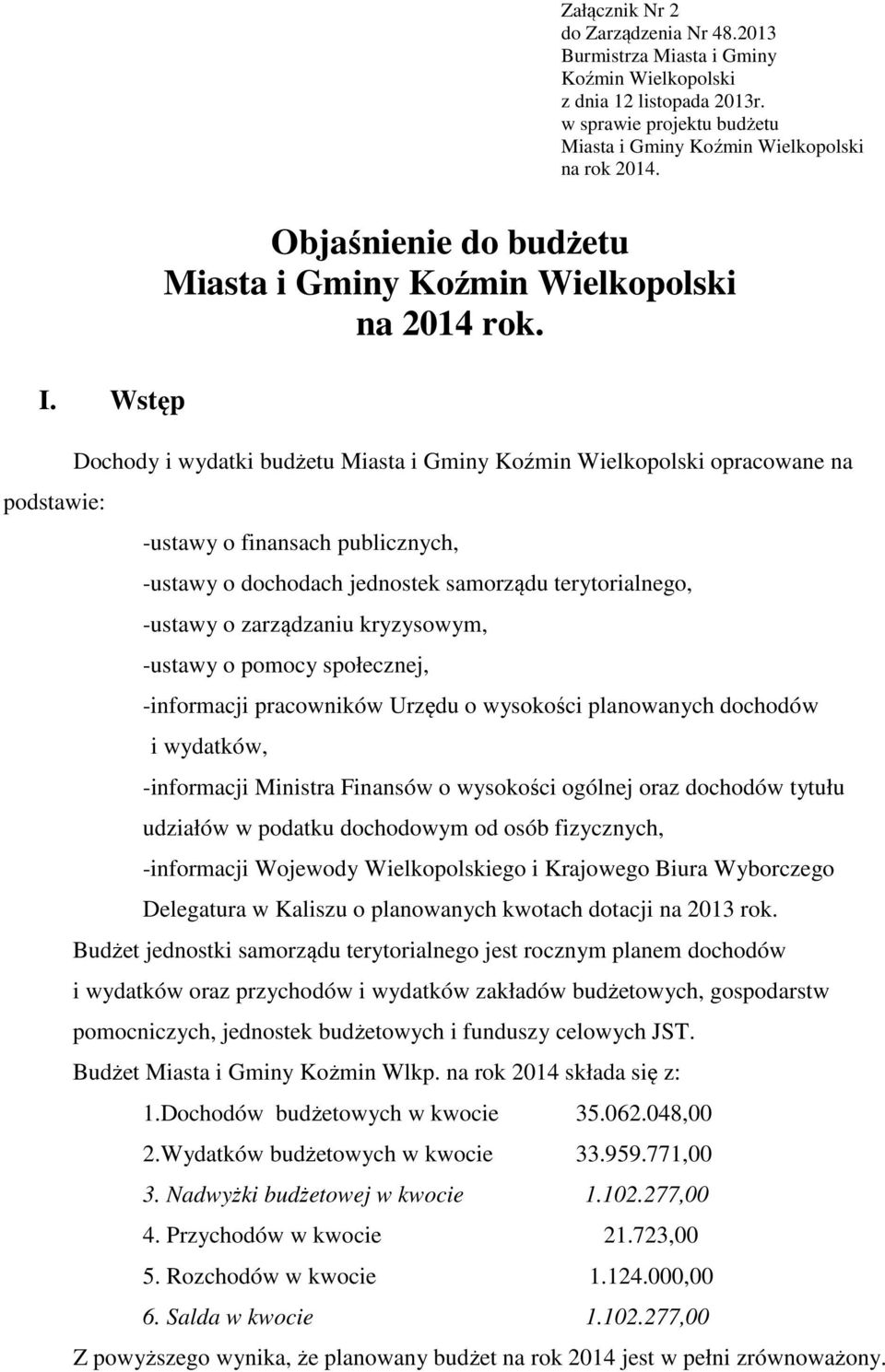 Załącznik Nr 2
do Zarządzenia Nr 48.2013
Burmistrza Miasta i Gminy
Koźmin Wielkopolski
z dnia 12 listopada 2013r.
w sprawie projektu budżetu
Miasta i Gminy Koźmin Wielkopolski
na rok 2014.

Objaśnienie do budżetu
Miasta i Gminy Koźmin Wielkopolski
na 2014 rok.

I. Wstęp

Dochody i wydatki budżetu Miasta i Gminy Koźmin Wielkopolski opracowane na podstawie:

-ustawy o finansach publicznych,
-ustawy o dochodach jednostek samorządu terytorialnego,
-ustawy o zarządzaniu kryzysowym,
-ustawy o pomocy społecznej,
-informacji pracowników Urzędu o wysokości planowanych dochodów i wydatków,
-informacji Ministra Finansów o wysokości ogólnej oraz dochodów tytułu udziałów w podatku dochodowym od osób fizycznych,
-informacji Wojewody Wielkopolskiego i Krajowego Biura Wyborczego Delegatura w Kaliszu o planowanych kwotach dotacji na 2013 rok.

Budżet jednostki samorządu terytorialnego jest rocznym planem dochodów i wydatków oraz przychodów i wydatków zakładów budżetowych, gospodarstw pomocniczych, jednostek budżetowych i funduszy celowych JST.

Budżet Miasta i Gminy Kożmin Wlkp. na rok 2014 składa się z:
1.Dochodów budżetowych w kwocie 35.062.048,00
2.Wydatków budżetowych w kwocie 33.959.771,00
3. Nadwyżki budżetowej w kwocie 1.102.277,00
4. Przychodów w kwocie 21.723,00
5. Rozchodów w kwocie 1.124.000,00
6. Salda w kwocie 1.102.277,00

Z powyższego wynika, że planowany budżet na rok 2014 jest w pełni zrównoważony.